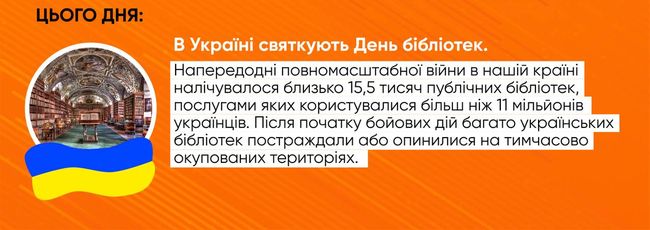 ЦЬОГО ДНЯ:

В Україні святкують День бібліотек.

Напередодні повномасштабної війни в нашій країні налічувалося близько 15,5 тисяч публічних бібліотек, послугами яких користувалися більш ніж 11 мільйонів українців. Після початку бойових дій багато українських бібліотек постраждали або опинилися на тимчасово окупованих територіях.